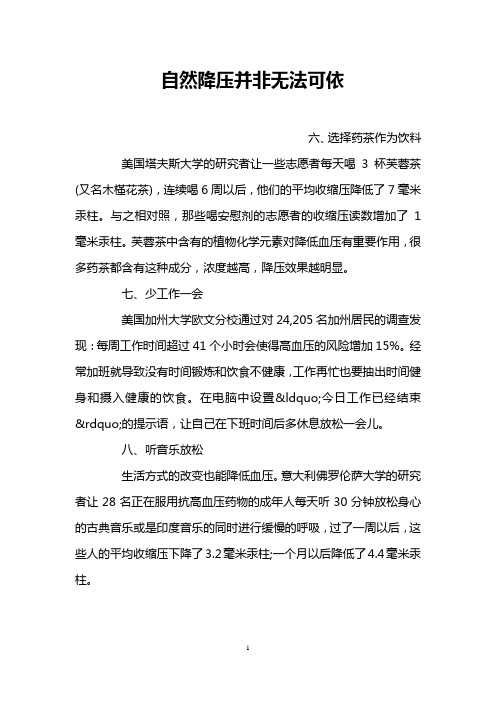 自然降压并非无法可依

六、选择药茶作为饮料

美国塔夫斯大学的研究者让一些志愿者每天喝 3 杯芙蓉茶(又名木槿花茶)，连续喝 6 周以后，他们的平均收缩压降低了 7 毫米汞柱。与之相对照，那些喝安慰剂的志愿者的收缩压读数增加了 1 毫米汞柱。芙蓉茶中含有的植物化学元素对降低血压有重要作用，很多药茶都含有这种成分，浓度越高，降压效果越明显。

七、少工作一会

美国加州大学欧文分校通过对 24,205 名加州居民的调查发现：每周工作时间超过 41 个小时会使得高血压的风险增加 15%。经常加班就导致没有时间锻炼和饮食不健康，工作再忙也要抽出时间健身和摄入健康的饮食。在电脑中设置&ldquo;今日工作已经结束&rdquo;的提示语，让自己在下班时间后多休息放松一会儿。

八、听音乐放松

生活方式的改变也能降低血压。意大利佛罗伦萨大学的研究者让 28 名正在服用抗高血压药物的成年人每天听 30 分钟放松身心的古典音乐或是印度音乐的同时进行缓慢的呼吸，过了一周以后，这些人的平均收缩压下降了 3.2 毫米汞柱;一个月以后降低了 4.4 毫米汞柱。

1